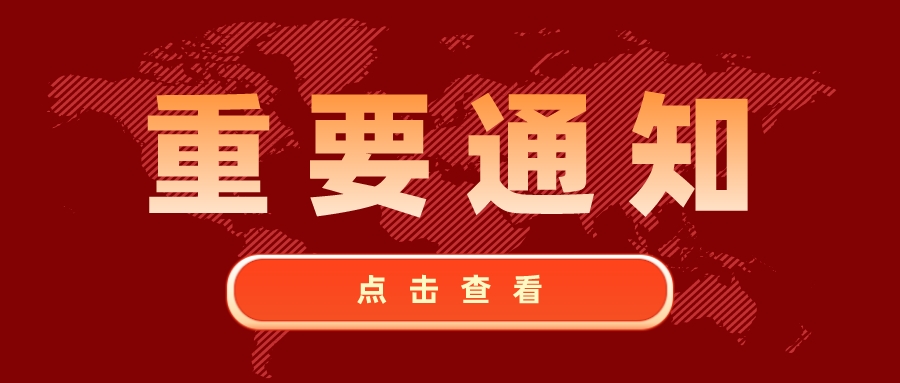 重要通知

点击查看